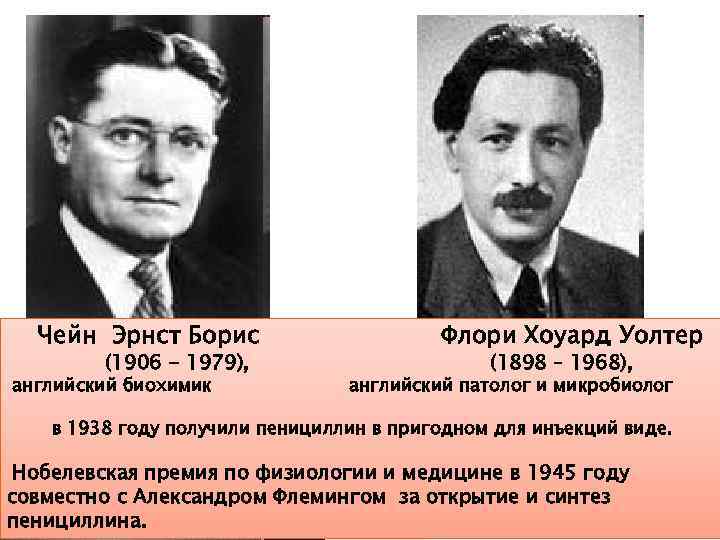 Чейн Эрнст Борис
(1906 – 1979),
английский биохимик

Флори Хоуард Уолтер
(1898 – 1968),
английский патолог и микробиолог

в 1938 году получили пенициллин в пригодном для инъекций виде.

Нобелевская премия по физиологии и медицине в 1945 году совместно с Александром Флемингом за открытие и синтез пенициллина.